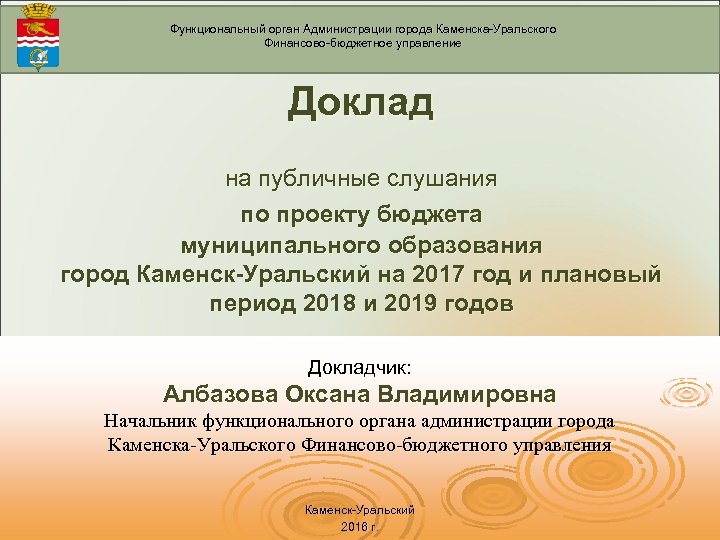 Функциональный орган Администрации города Каменска-Уральского
Финансово-бюджетное управление

Доклад

на публичные слушания

по проекту бюджета муниципального образования город Каменск-Уральский на 2017 год и плановый период 2018 и 2019 годов

Докладчик:

Албазова Оксана Владимировна

Начальник функционального органа администрации города Каменска-Уральского Финансово-бюджетного управления

Каменск-Уральский
2016 г.